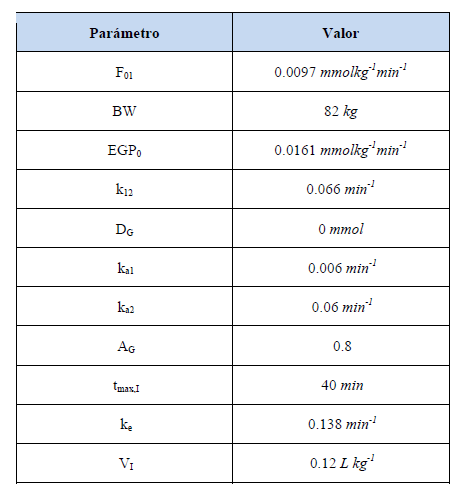 | Parámetro | Valor |
|---|---|
| $F_{01}$ | 0.0097 $mmolkg^{-1}min^{-1}$ |
| BW | 82 $kg$ |
| $EGP_0$ | 0.0161 $mmolkg^{-1}min^{-1}$ |
| $k_{12}$ | 0.066 $min^{-1}$ |
| $D_G$ | 0 $mmol$ |
| $k_{a1}$ | 0.006 $min^{-1}$ |
| $k_{a2}$ | 0.06 $min^{-1}$ |
| $A_G$ | 0.8 |
| $t_{max,I}$ | 40 $min$ |
| $k_e$ | 0.138 $min^{-1}$ |
| $V_I$ | 0.12 $L\ kg^{-1}$ |